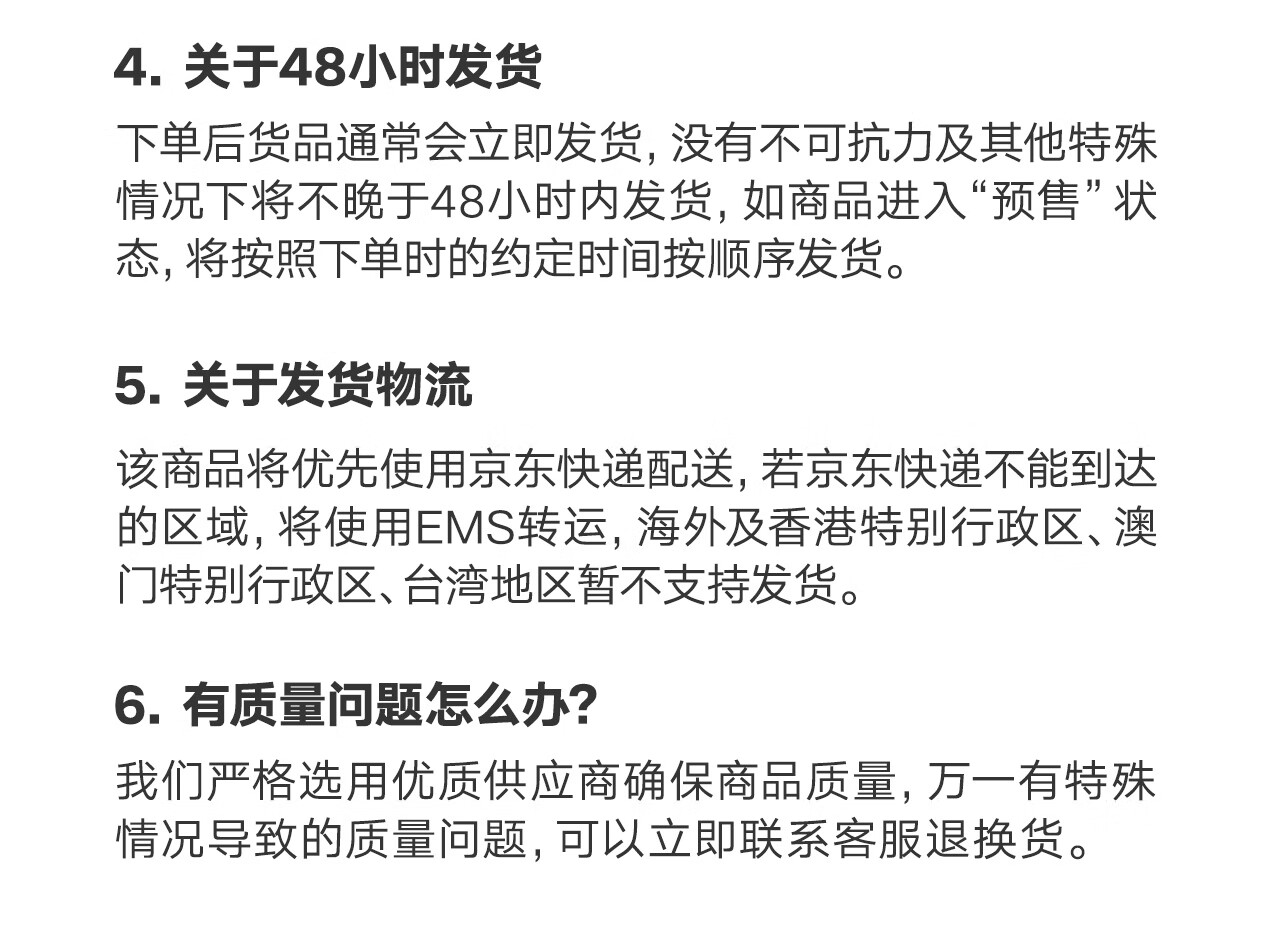 4.关于48小时发货

下单后货品通常会立即发货，没有不可抗力及其他特殊情况下将不晚于48小时内发货，如商品进入“预售”状态，将按照下单时的约定时间按顺序发货。

5.关于发货物流

该商品将优先使用京东快递配送，若京东快递不能到达的区域，将使用EMS转运，海外及香港特别行政区、澳门特别行政区、台湾地区暂不支持发货。

6.有质量问题怎么办？

我们严格选用优质供应商确保商品质量，万一有特殊情况导致的质量问题，可以立即联系客服退换货。